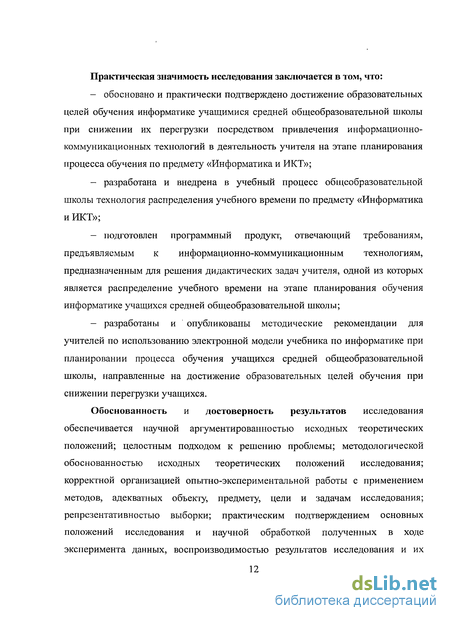 Практическая значимость исследования заключается в том, что:

– обосновано и практически подтверждено достижение образовательных целей обучения информатике учащимися средней общеобразовательной школы при снижении их перегрузки посредством привлечения информационно-коммуникационных технологий в деятельность учителя на этапе планирования процесса обучения по предмету «Информатика и ИКТ»;

– разработана и внедрена в учебный процесс общеобразовательной школы технология распределения учебного времени по предмету «Информатика и ИКТ»;

– подготовлен программный продукт, отвечающий требованиям, предъявляемым к информационно-коммуникационным технологиям, предназначенным для решения дидактических задач учителя, одной из которых является распределение учебного времени на этапе планирования обучения информатике учащихся средней общеобразовательной школы;

– разработаны и опубликованы методические рекомендации для учителей по использованию электронной модели учебника по информатике при планировании процесса обучения учащихся средней общеобразовательной школы, направленные на достижение образовательных целей обучения при снижении перегрузки учащихся.

Обоснованность и достоверность результатов исследования обеспечивается научной аргументированностью исходных теоретических положений; целостным подходом к решению проблемы; методологической обоснованностью исходных теоретических положений исследования; корректной организацией опытно-экспериментальной работы с применением методов, адекватных объекту, предмету, цели и задачам исследования; репрезентативностью выборки; практическим подтверждением основных положений исследования и научной обработкой полученных в ходе эксперимента данных, воспроизводимостью результатов исследования и их

12

dsLib.net
библиотека диссертаций